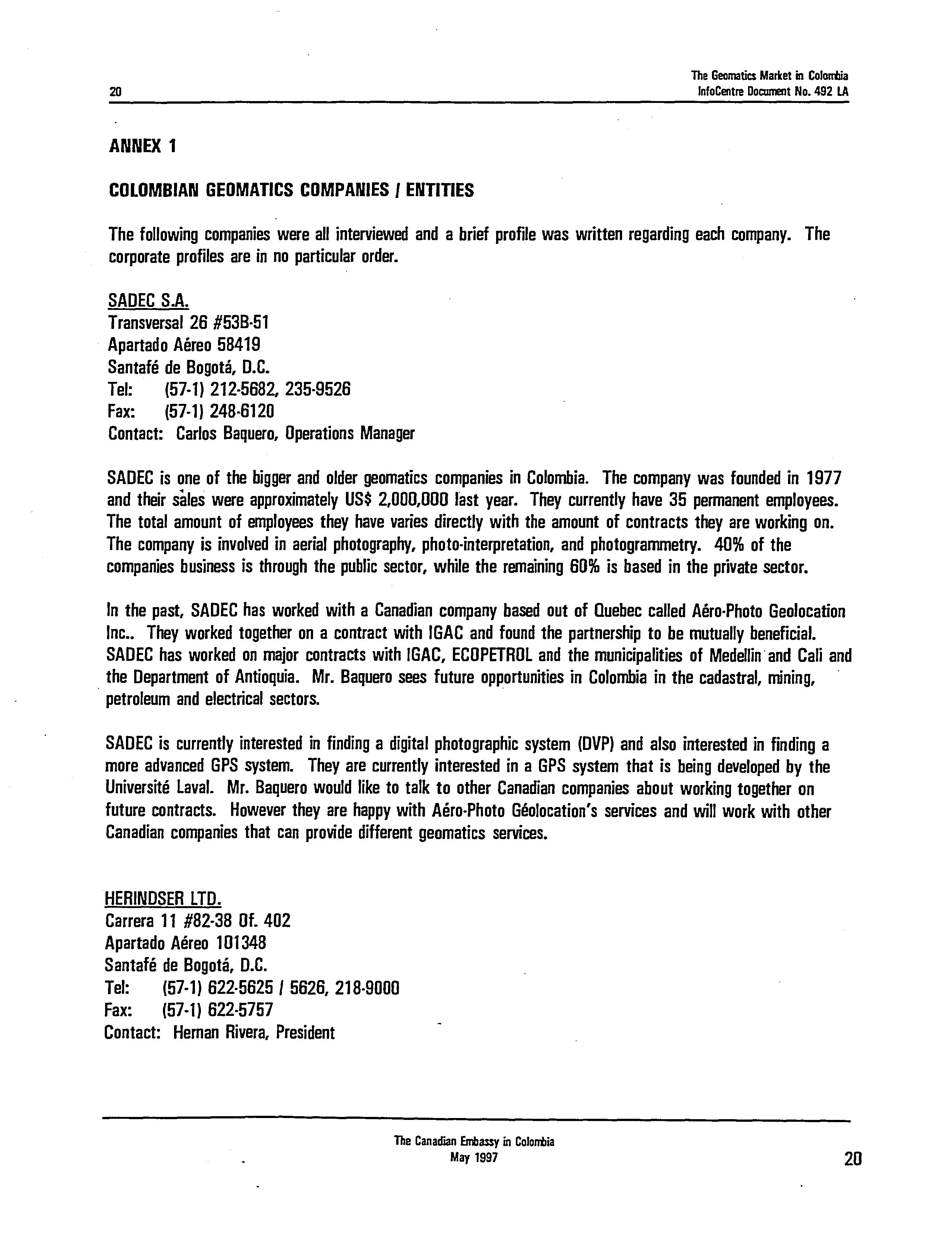 20

The Geomatics Market in Colombia
InfoCentre Document No. 492 LA

ANNEX 1

COLOMBIAN GEOMATICS COMPANIES / ENTITIES

The following companies were all interviewed and a brief profile was written regarding each company. The corporate profiles are in no particular order.

SADEC S.A.
Transversal 26 #53B-51
Apartado Aéreo 58419
Santafé de Bogotá, D.C.
Tel: (57-1) 212-5682, 235-9526
Fax: (57-1) 248-6120
Contact: Carlos Baquero, Operations Manager

SADEC is one of the bigger and older geomatics companies in Colombia. The company was founded in 1977 and their sales were approximately US$ 2,000,000 last year. They currently have 35 permanent employees. The total amount of employees they have varies directly with the amount of contracts they are working on. The company is involved in aerial photography, photo-interpretation, and photogrammetry. 40% of the companies business is through the public sector, while the remaining 60% is based in the private sector.

In the past, SADEC has worked with a Canadian company based out of Quebec called Aéro-Photo Geolocation Inc.. They worked together on a contract with IGAC and found the partnership to be mutually beneficial. SADEC has worked on major contracts with IGAC, ECOPETROL and the municipalities of Medellin and Cali and the Department of Antioquia. Mr. Baquero sees future opportunities in Colombia in the cadastral, mining, petroleum and electrical sectors.

SADEC is currently interested in finding a digital photographic system (DVP) and also interested in finding a more advanced GPS system. They are currently interested in a GPS system that is being developed by the Université Laval. Mr. Baquero would like to talk to other Canadian companies about working together on future contracts. However they are happy with Aéro-Photo Géolocation's services and will work with other Canadian companies that can provide different geomatics services.

HERINDSER LTD.
Carrera 11 #82-38 Of. 402
Apartado Aéreo 101348
Santafé de Bogotá, D.C.
Tel: (57-1) 622-5625 / 5626, 218-9000
Fax: (57-1) 622-5757
Contact: Hernan Rivera, President

The Canadian Embassy in Colombia
May 1997

20